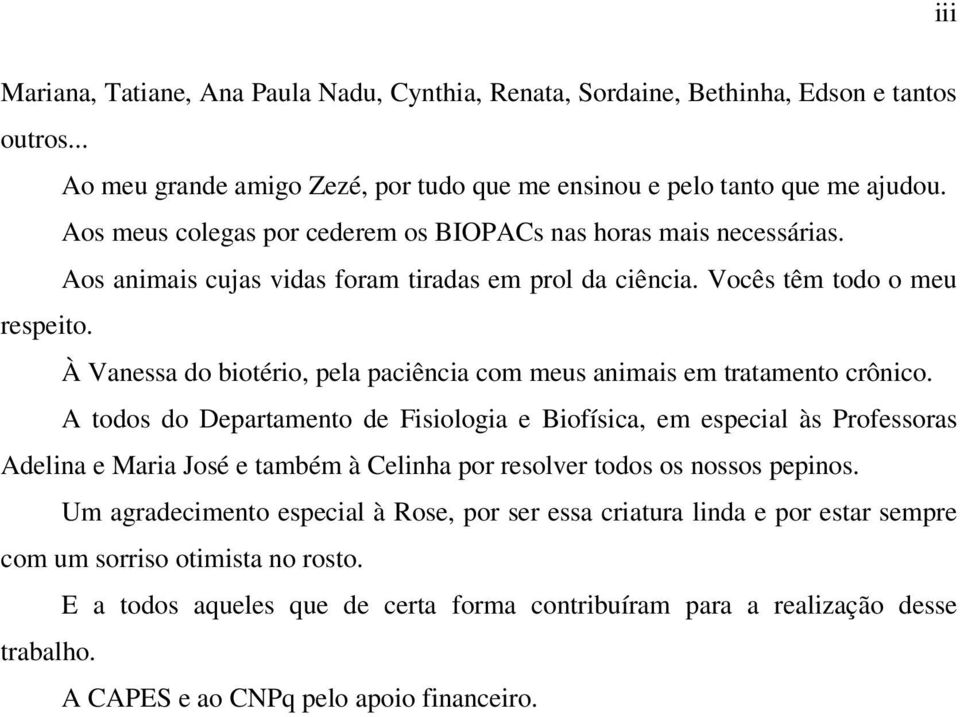 iii

Mariana, Tatiane, Ana Paula Nadu, Cynthia, Renata, Sordaine, Bethinha, Edson e tantos outros...

Ao meu grande amigo Zezé, por tudo que me ensinou e pelo tanto que me ajudou.

Aos meus colegas por cederem os BIOPACs nas horas mais necessárias.

Aos animais cujas vidas foram tiradas em prol da ciência. Vocês têm todo o meu respeito.

À Vanessa do biotério, pela paciência com meus animais em tratamento crônico.

A todos do Departamento de Fisiologia e Biofísica, em especial às Professoras Adelina e Maria José e também à Celinha por resolver todos os nossos pepinos.

Um agradecimento especial à Rose, por ser essa criatura linda e por estar sempre com um sorriso otimista no rosto.

E a todos aqueles que de certa forma contribuíram para a realização desse trabalho.

A CAPES e ao CNPq pelo apoio financeiro.